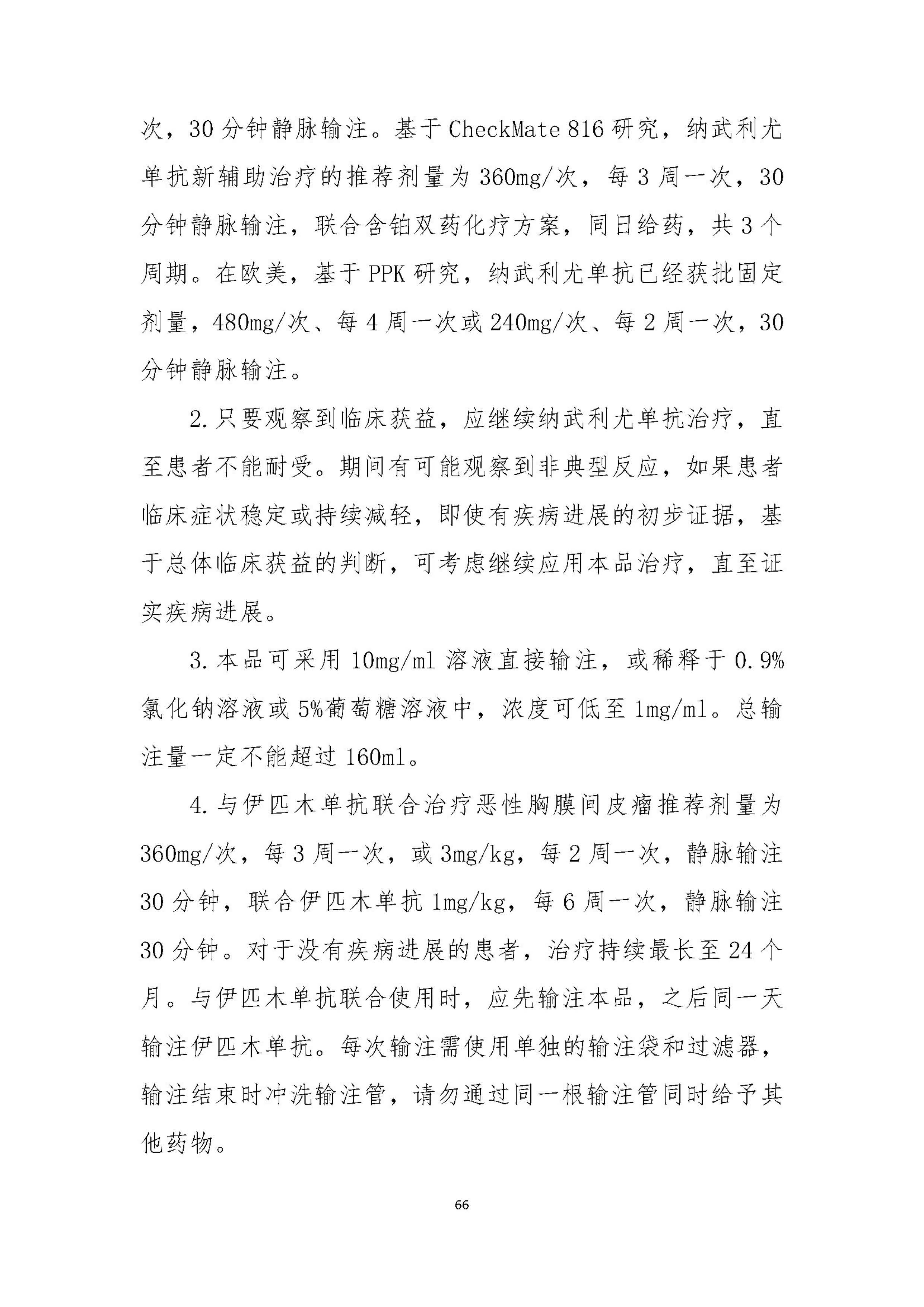 次，30 分钟静脉输注。基于 CheckMate 816 研究，纳武利尤单抗新辅助治疗的推荐剂量为 360mg/次，每 3 周一次，30 分钟静脉输注，联合含铂双药化疗方案，同日给药，共 3 个周期。在欧美，基于 PPK 研究，纳武利尤单抗已经获批固定剂量，480mg/次、每 4 周一次或 240mg/次、每 2 周一次，30 分钟静脉输注。

2. 只要观察到临床获益，应继续纳武利尤单抗治疗，直至患者不能耐受。期间有可能观察到非典型反应，如果患者临床症状稳定或持续减轻，即使有疾病进展的初步证据，基于总体临床获益的判断，可考虑继续应用本品治疗，直至证实疾病进展。

3. 本品可采用 10mg/ml 溶液直接输注，或稀释于 0.9%氯化钠溶液或 5%葡萄糖溶液中，浓度可低至 1mg/ml。总输注量一定不能超过 160ml。

4. 与伊匹木单抗联合治疗恶性胸膜间皮瘤推荐剂量为 360mg/次，每 3 周一次，或 3mg/kg，每 2 周一次，静脉输注 30 分钟，联合伊匹木单抗 1mg/kg，每 6 周一次，静脉输注 30 分钟。对于没有疾病进展的患者，治疗持续最长至 24 个月。与伊匹木单抗联合使用时，应先输注本品，之后同一天输注伊匹木单抗。每次输注需使用单独的输注袋和过滤器，输注结束时冲洗输注管，请勿通过同一根输注管同时给予其他药物。

66